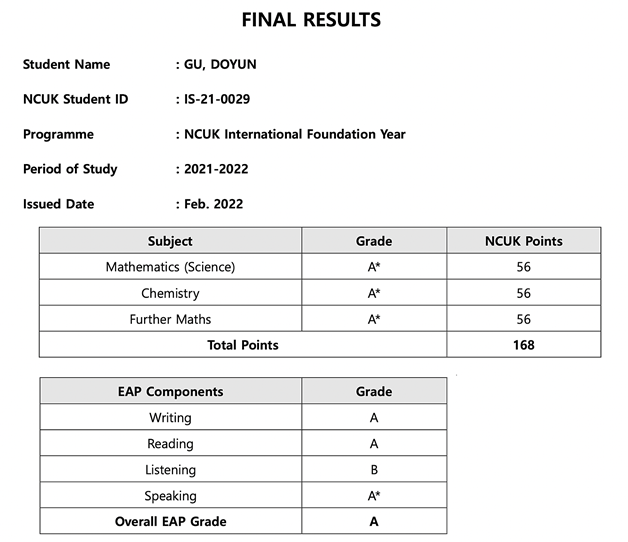 FINAL RESULTS

Student Name : GU, DOYUN

NCUK Student ID : IS-21-0029

Programme : NCUK International Foundation Year

Period of Study : 2021-2022

Issued Date : Feb. 2022

| Subject | Grade | NCUK Points |
|---|---|---|
| Mathematics (Science) | A* | 56 |
| Chemistry | A* | 56 |
| Further Maths | A* | 56 |
| Total Points | | 168 |

| EAP Components | Grade |
|---|---|
| Writing | A |
| Reading | A |
| Listening | B |
| Speaking | A* |
| Overall EAP Grade | A |